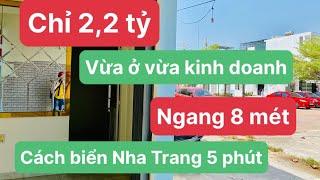 Chỉ 2,2 tỷ

Vừa ở vừa kinh doanh

Ngang 8 mét

Cách biển Nha Trang 5 phút